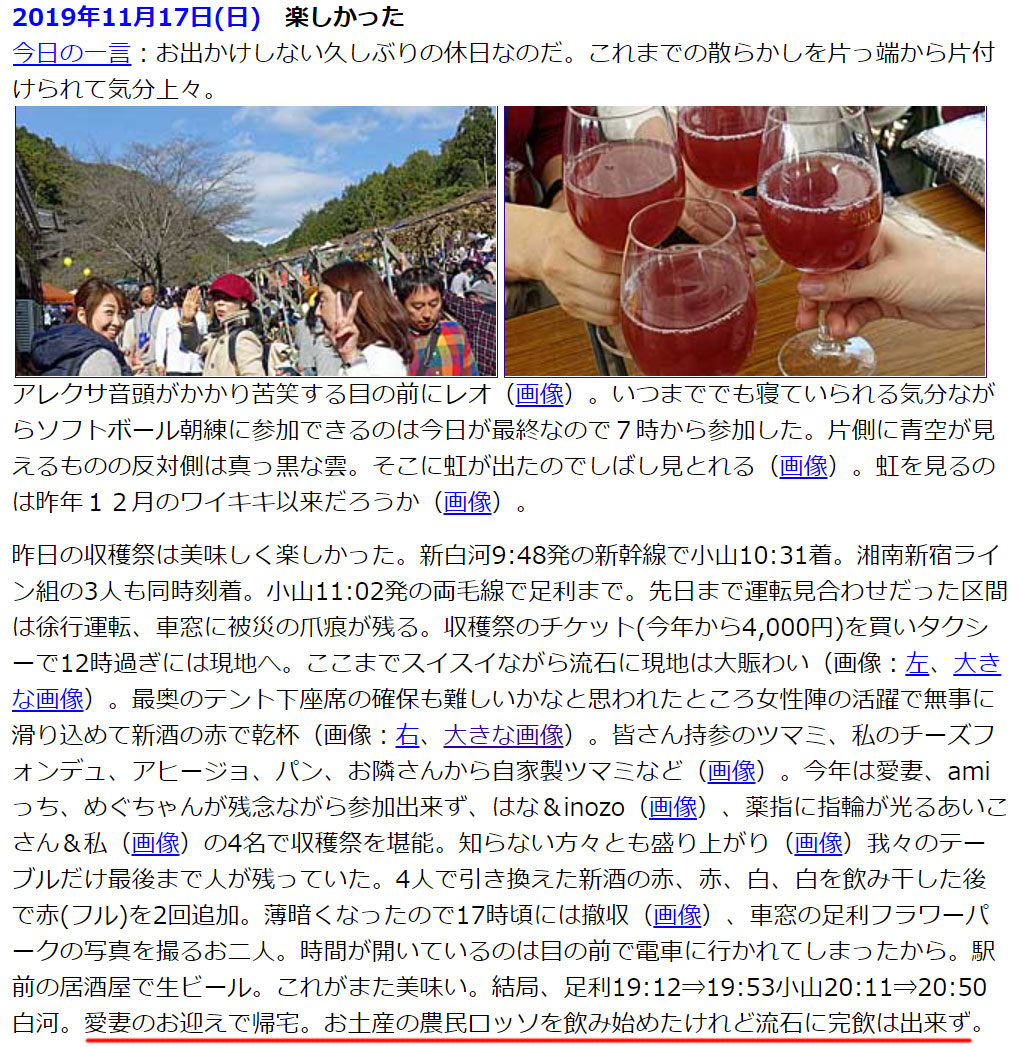 2019年11月17日(日)　楽しかった
今日の一言：お出かけしない久しぶりの休日なのだ。これまでの散らかしを片っ端から片付けられて気分上々。

アレクサ音頭がかかり苦笑する目の前にレオ（画像）。いつまででも寝ていられる気分ながらソフトボール朝練に参加できるのは今日が最終なので７時から参加した。片側に青空が見えるものの反対側は真っ黒な雲。そこに虹が出たのでしばし見とれる（画像）。虹を見るのは昨年１２月のワイキキ以来だろうか（画像）。

昨日の収穫祭は美味しく楽しかった。新白河9:48発の新幹線で小山10:31着。湘南新宿ライン組の3人も同時刻着。小山11:02発の両毛線で足利まで。先日まで運転見合わせだった区間は徐行運転、車窓に被災の爪痕が残る。収穫祭のチケット(今年から4,000円)を買いタクシーで12時過ぎには現地へ。ここまでスイスイながら流石に現地は大賑わい（画像：左、大きな画像）。最奥のテント下座席の確保も難しいかなと思われたところ女性陣の活躍で無事に滑り込めて新酒の赤で乾杯（画像：右、大きな画像）。皆さん持参のツマミ、私のチーズフォンデュ、アヒージョ、パン、お隣さんから自家製ツマミなど（画像）。今年は愛妻、amiっち、めぐちゃんが残念ながら参加出来ず、はな＆inozo（画像）、薬指に指輪が光るあいこさん＆私（画像）の4名で収穫祭を堪能。知らない方々とも盛り上がり（画像）我々のテーブルだけ最後まで人が残っていた。4人で引き換えた新酒の赤、赤、白、白を飲み干した後で赤(フル)を2回追加。薄暗くなったので17時頃には撤収（画像）、車窓の足利フラワーパークの写真を撮るお二人。時間が開いているのは目の前で電車に行かれてしまったから。駅前の居酒屋で生ビール。これがまた美味い。結局、足利19:12⇒19:53小山20:11⇒20:50白河。愛妻のお迎えで帰宅。お土産の農民ロッソを飲み始めたけれど流石に完飲は出来ず。